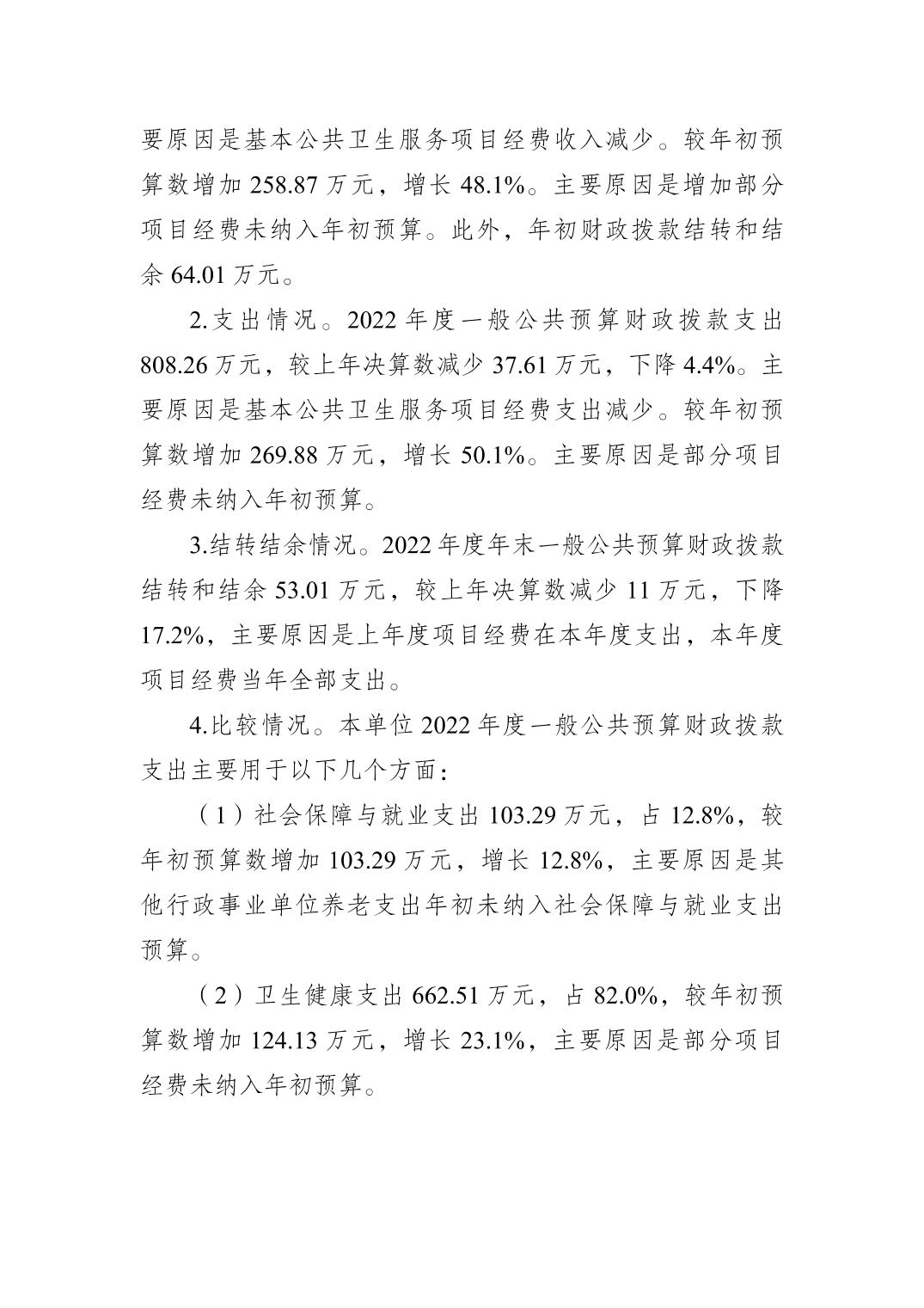 要原因是基本公共卫生服务项目经费收入减少。较年初预算数增加 258.87 万元，增长 48.1%。主要原因是增加部分项目经费未纳入年初预算。此外，年初财政拨款结转和结余 64.01 万元。

2.支出情况。2022 年度一般公共预算财政拨款支出 808.26 万元，较上年决算数减少 37.61 万元，下降 4.4%。主要原因是基本公共卫生服务项目经费支出减少。较年初预算数增加 269.88 万元，增长 50.1%。主要原因是部分项目经费未纳入年初预算。

3.结转结余情况。2022 年度年末一般公共预算财政拨款结转和结余 53.01 万元，较上年决算数减少 11 万元，下降 17.2%，主要原因是上年度项目经费在本年度支出，本年度项目经费当年全部支出。

4.比较情况。本单位 2022 年度一般公共预算财政拨款支出主要用于以下几个方面：

（1）社会保障与就业支出 103.29 万元，占 12.8%，较年初预算数增加 103.29 万元，增长 12.8%，主要原因是其他行政事业单位养老支出年初未纳入社会保障与就业支出预算。

（2）卫生健康支出 662.51 万元，占 82.0%，较年初预算数增加 124.13 万元，增长 23.1%，主要原因是部分项目经费未纳入年初预算。